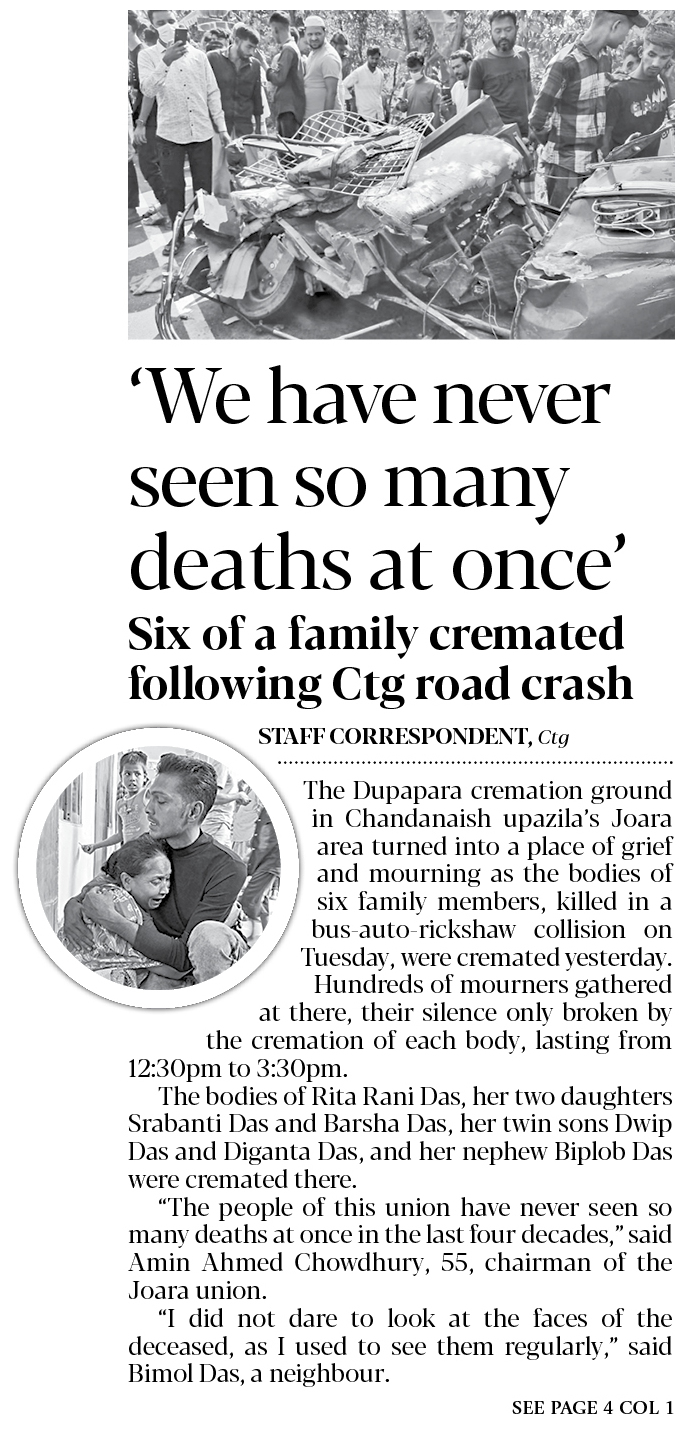 ‘We have never seen so many deaths at once’

Six of a family cremated following Ctg road crash

STAFF CORRESPONDENT, Ctg

The Dupapara cremation ground in Chandanaish upazila’s Joara area turned into a place of grief and mourning as the bodies of six family members, killed in a bus-auto-rickshaw collision on Tuesday, were cremated yesterday.

Hundreds of mourners gathered at there, their silence only broken by the cremation of each body, lasting from 12:30pm to 3:30pm.

The bodies of Rita Rani Das, her two daughters Srabanti Das and Barsha Das, her twin sons Dwip Das and Diganta Das, and her nephew Biplob Das were cremated there.

“The people of this union have never seen so many deaths at once in the last four decades,” said Amin Ahmed Chowdhury, 55, chairman of the Joara union.

“I did not dare to look at the faces of the deceased, as I used to see them regularly,” said Bimol Das, a neighbour.

SEE PAGE 4 COL 1